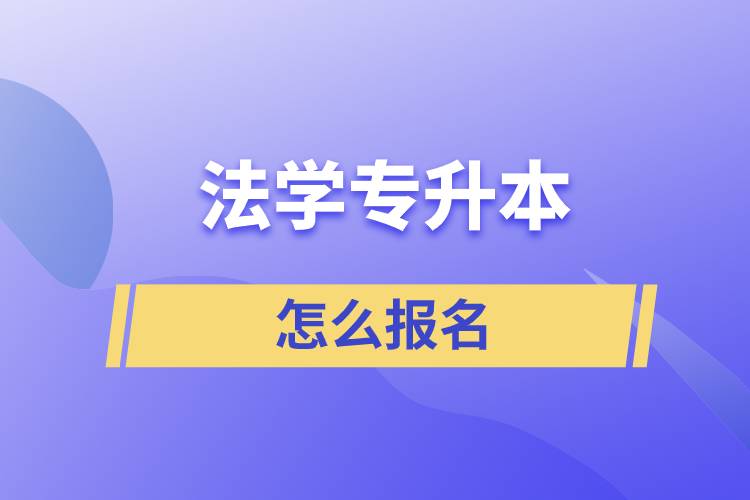 法学专升本

怎么报名